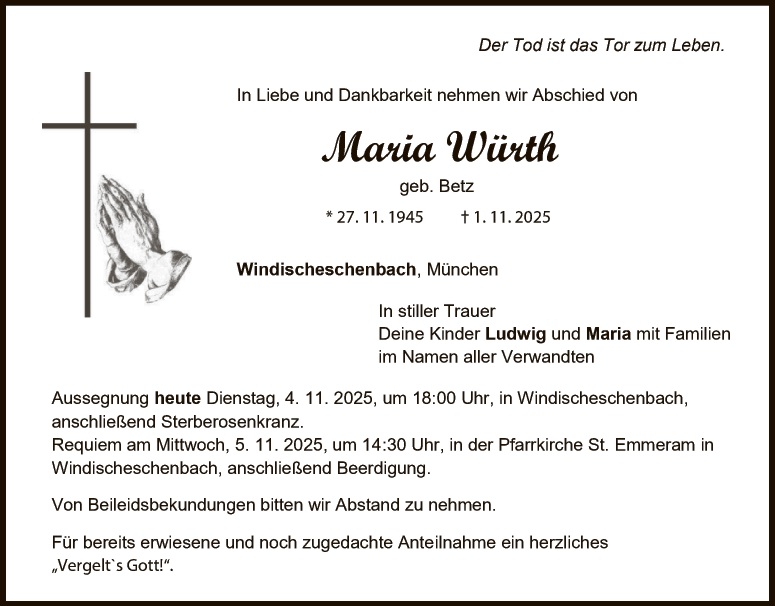 Der Tod ist das Tor zum Leben.

In Liebe und Dankbarkeit nehmen wir Abschied von

Maria Würth

geb. Betz

* 27. 11. 1945 † 1. 11. 2025

Windischeschenbach, München

In stiller Trauer
Deine Kinder Ludwig und Maria mit Familien
im Namen aller Verwandten

Aussegnung heute Dienstag, 4. 11. 2025, um 18:00 Uhr, in Windischeschenbach, anschließend Sterberosenkranz.
Requiem am Mittwoch, 5. 11. 2025, um 14:30 Uhr, in der Pfarrkirche St. Emmeram in Windischeschenbach, anschließend Beerdigung.

Von Beileidsbekundungen bitten wir Abstand zu nehmen.

Für bereits erwiesene und noch zugedachte Anteilnahme ein herzliches „Vergelt`s Gott!“.